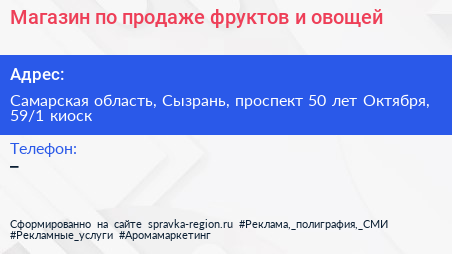 Магазин по продаже фруктов и овощей

Адрес:

Самарская область, Сызрань, проспект 50 лет Октября, 59/1 киоск

Телефон:

–

Сформированно на сайте spravka-region.ru #Реклама,_полиграфия,_СМИ #Рекламные_услуги #Аромамаркетинг